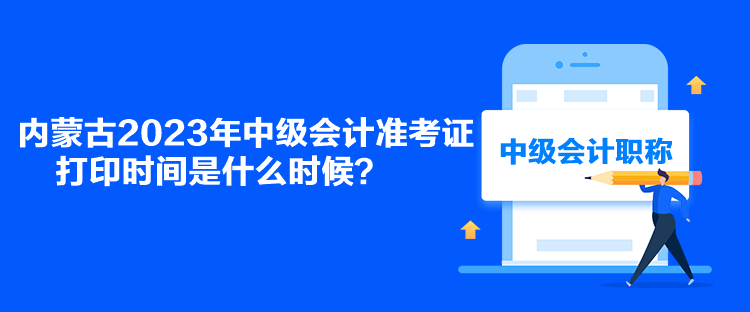 内蒙古2023年中级会计准考证打印时间是什么时候？

中级会计职称